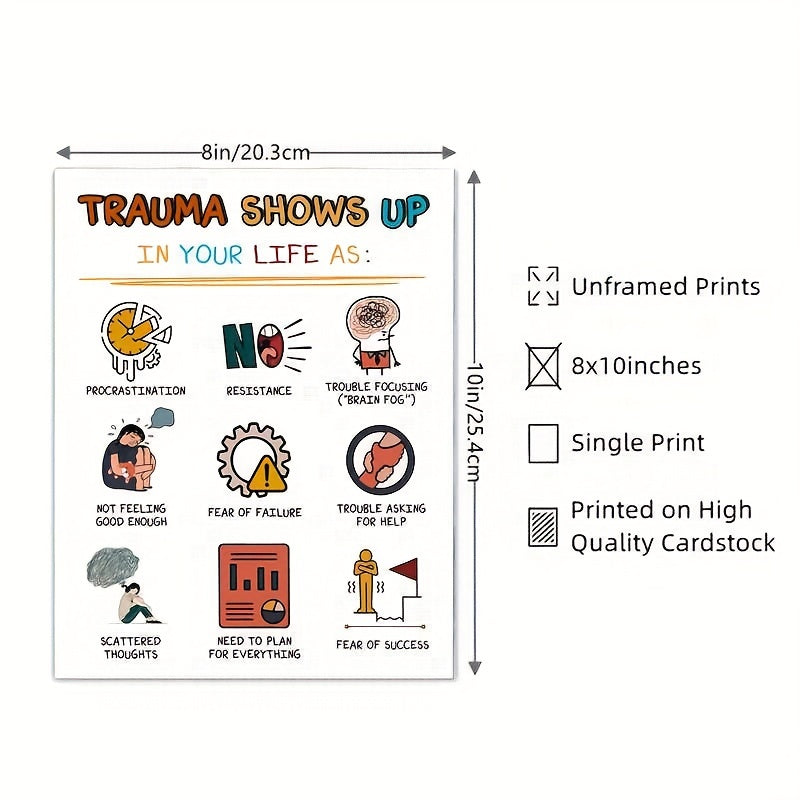 8in/20.3cm

TRAUMA SHOWS UP
IN YOUR LIFE AS:

NO

PROCRASTINATION

RESISTANCE

TROUBLE FOCUSING ("BRAIN FOG")

NOT FEELING GOOD ENOUGH

FEAR OF FAILURE

TROUBLE ASKING FOR HELP

SCATTERED THOUGHTS

NEED TO PLAN FOR EVERYTHING

FEAR OF SUCCESS

10in/25.4cm

Unframed Prints

8x10inches

Single Print

Printed on High Quality Cardstock